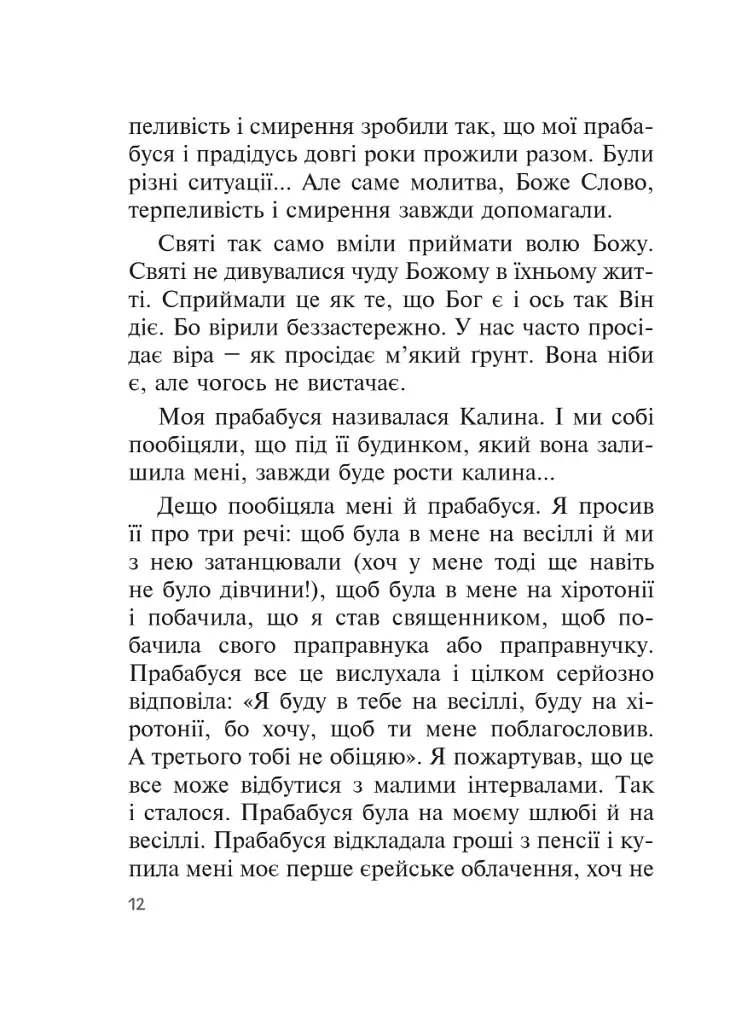 пеливість і смирення зробили так, що мої прабабуся і прадідусь довгі роки прожили разом. Були різні ситуації... Але саме молитва, Боже Слово, терпеливість і смирення завжди допомагали.

Святі так само вміли приймати волю Божу. Святі не дивувалися чуду Божому в їхньому житті. Сприймали це як те, що Бог є і ось так Він діє. Бо вірили беззастережно. У нас часто просідає віра — як просідає м'який ґрунт. Вона ніби є, але чогось не вистачає.

Моя прабабуся називалася Калина. І ми собі пообіцяли, що під її будинком, який вона залишила мені, завжди буде рости калина...

Дещо пообіцяла мені й прабабуся. Я просив її про три речі: щоб була в мене на весіллі й ми з нею затанцювали (хоч у мене тоді ще навіть не було дівчини!), щоб була в мене на хіротонії і побачила, що я став священником, щоб побачила свого праправнука або праправнучку. Прабабуся все це вислухала і цілком серйозно відповіла: «Я буду в тебе на весіллі, буду на хіротонії, бо хочу, щоб ти мене поблагословив. А третього тобі не обіцяю». Я пожартував, що це все може відбутися з малими інтервалами. Так і сталося. Прабабуся була на моєму шлюбі й на весіллі. Прабабуся відкладала гроші з пенсії і купила мені моє перше єрейське облачення, хоч не

12